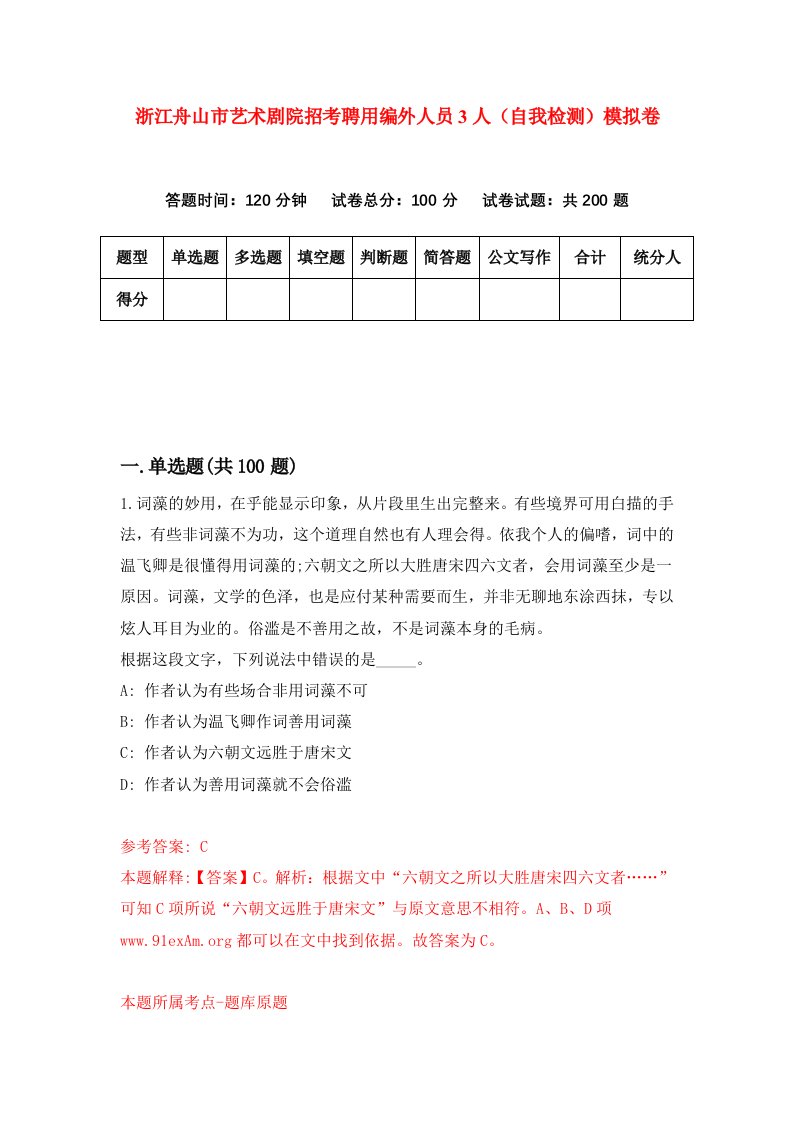 浙江舟山市艺术剧院招考聘用编外人员3人（自我检测）模拟卷

答题时间：120分钟　试卷总分：100分　试卷试题：共200题

| 题型 | 单选题 | 多选题 | 填空题 | 判断题 | 简答题 | 公文写作 | 合计 | 统分人 |
|---|---|---|---|---|---|---|---|---|
| 得分 | | | | | | | | |

一.单选题(共100题)

1.词藻的妙用，在乎能显示印象，从片段里生出完整来。有些境界可用白描的手法，有些非词藻不为功，这个道理自然也有人理会得。依我个人的偏嗜，词中的温飞卿是很懂得用词藻的;六朝文之所以大胜唐宋四六文者，会用词藻至少是一原因。词藻，文学的色泽，也是应付某种需要而生，并非无聊地东涂西抹，专以炫人耳目为业的。俗滥是不善用之故，不是词藻本身的毛病。
根据这段文字，下列说法中错误的是_____。
A: 作者认为有些场合非用词藻不可
B: 作者认为温飞卿作词善用词藻
C: 作者认为六朝文远胜于唐宋文
D: 作者认为善用词藻就不会俗滥

参考答案: C
本题解释:【答案】C。解析：根据文中“六朝文之所以大胜唐宋四六文者……”可知C项所说“六朝文远胜于唐宋文”与原文意思不相符。A、B、D项www.91exAm.org都可以在文中找到依据。故答案为C。

本题所属考点-题库原题